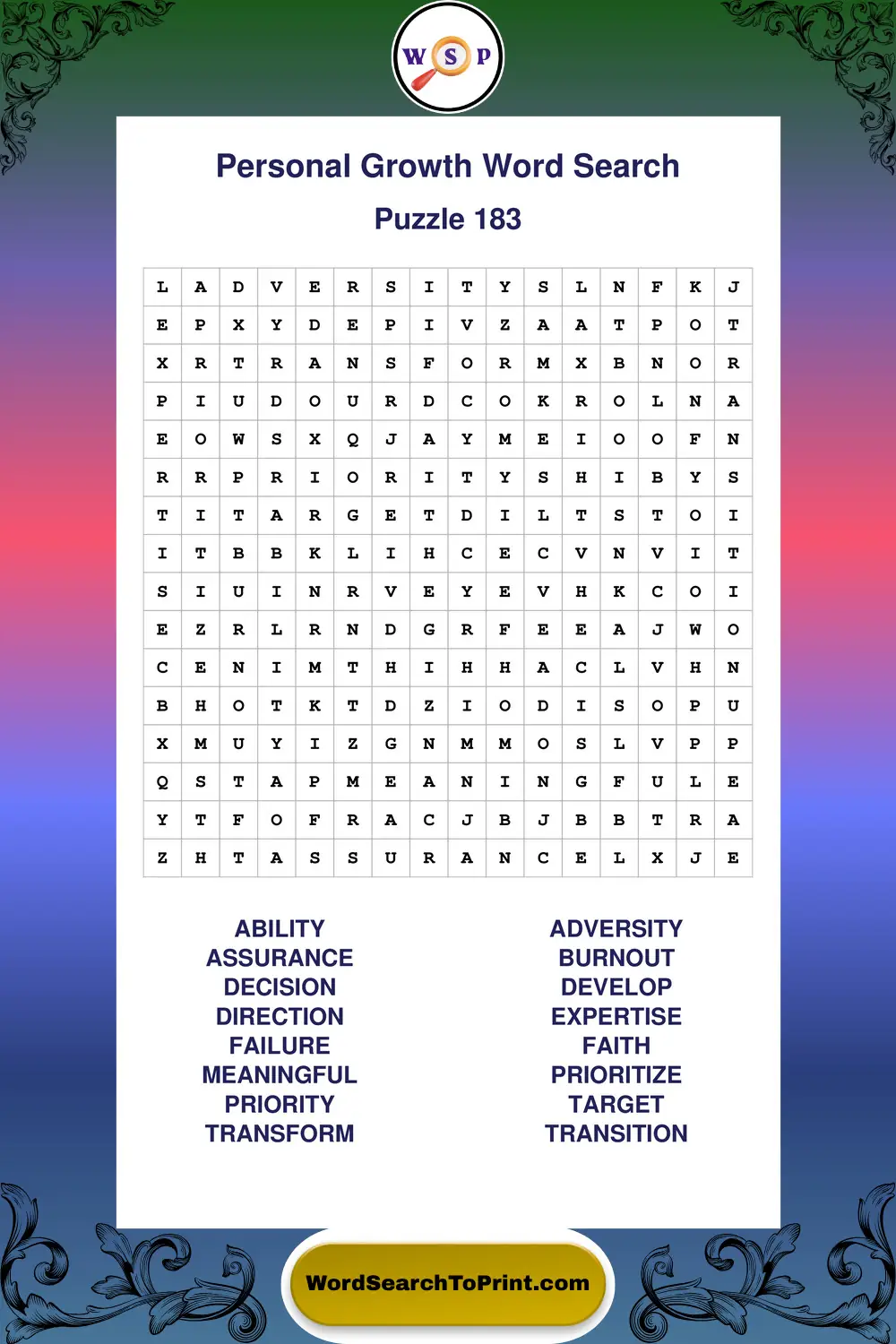 W S P

Personal Growth Word Search

Puzzle 183

| L | A | D | V | E | R | S | I | T | Y | S | L | N | F | K | J |
|---|---|---|---|---|---|---|---|---|---|---|---|---|---|---|---|
| E | P | X | Y | D | E | P | I | V | Z | A | A | T | P | O | T |
| X | R | T | R | A | N | S | F | O | R | M | X | B | N | O | R |
| P | I | U | D | O | U | R | D | C | O | K | R | O | L | N | A |
| E | O | W | S | X | Q | J | A | Y | M | E | I | O | O | F | N |
| R | R | P | R | I | O | R | I | T | Y | S | H | I | B | Y | S |
| T | I | T | A | R | G | E | T | D | I | L | T | S | T | O | I |
| I | T | B | B | K | L | I | H | C | E | C | V | N | V | I | T |
| S | I | U | I | N | R | V | E | Y | E | V | H | K | C | O | I |
| E | Z | R | L | R | N | D | G | R | F | E | E | A | J | W | O |
| C | E | N | I | M | T | H | I | H | H | A | C | L | V | H | N |
| B | H | O | T | K | T | D | Z | I | O | D | I | S | O | P | U |
| X | M | U | Y | I | Z | G | N | M | M | O | S | L | V | P | P |
| Q | S | T | A | P | M | E | A | N | I | N | G | F | U | L | E |
| Y | T | F | O | F | R | A | C | J | B | J | B | B | T | R | A |
| Z | H | T | A | S | S | U | R | A | N | C | E | L | X | J | E |

ABILITY
ASSURANCE
DECISION
DIRECTION
FAILURE
MEANINGFUL
PRIORITY
TRANSFORM

ADVERSITY
BURNOUT
DEVELOP
EXPERTISE
FAITH
PRIORITIZE
TARGET
TRANSITION

WordSearchToPrint.com